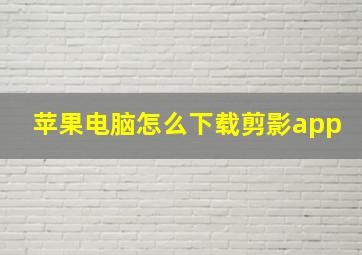 苹果电脑怎么下载剪影app